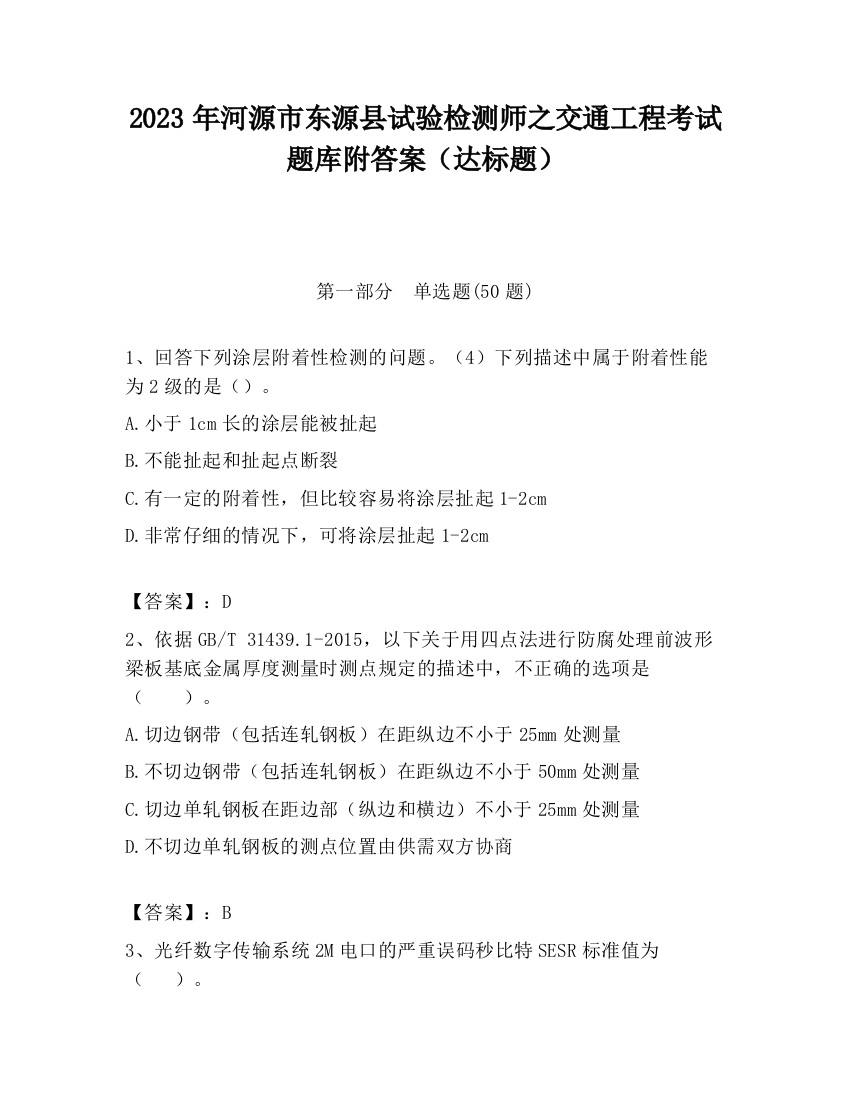 2023 年河源市东源县试验检测师之交通工程考试题库附答案（达标题）

第一部分　单选题(50 题)

1、回答下列涂层附着性检测的问题。（4）下列描述中属于附着性能为 2 级的是（）。

A.小于 1cm 长的涂层能被扯起

B.不能扯起和扯起点断裂

C.有一定的附着性，但比较容易将涂层扯起 1-2cm

D.非常仔细的情况下，可将涂层扯起 1-2cm

【答案】：D

2、依据 GB/T 31439.1-2015，以下关于用四点法进行防腐处理前波形梁板基底金属厚度测量时测点规定的描述中，不正确的选项是（　　）。

A.切边钢带（包括连轧钢板）在距纵边不小于 25mm 处测量

B.不切边钢带（包括连轧钢板）在距纵边不小于 50mm 处测量

C.切边单轧钢板在距边部（纵边和横边）不小于 25mm 处测量

D.不切边单轧钢板的测点位置由供需双方协商

【答案】：B

3、光纤数字传输系统 2M 电口的严重误码秒比特 SESR 标准值为（　　）。